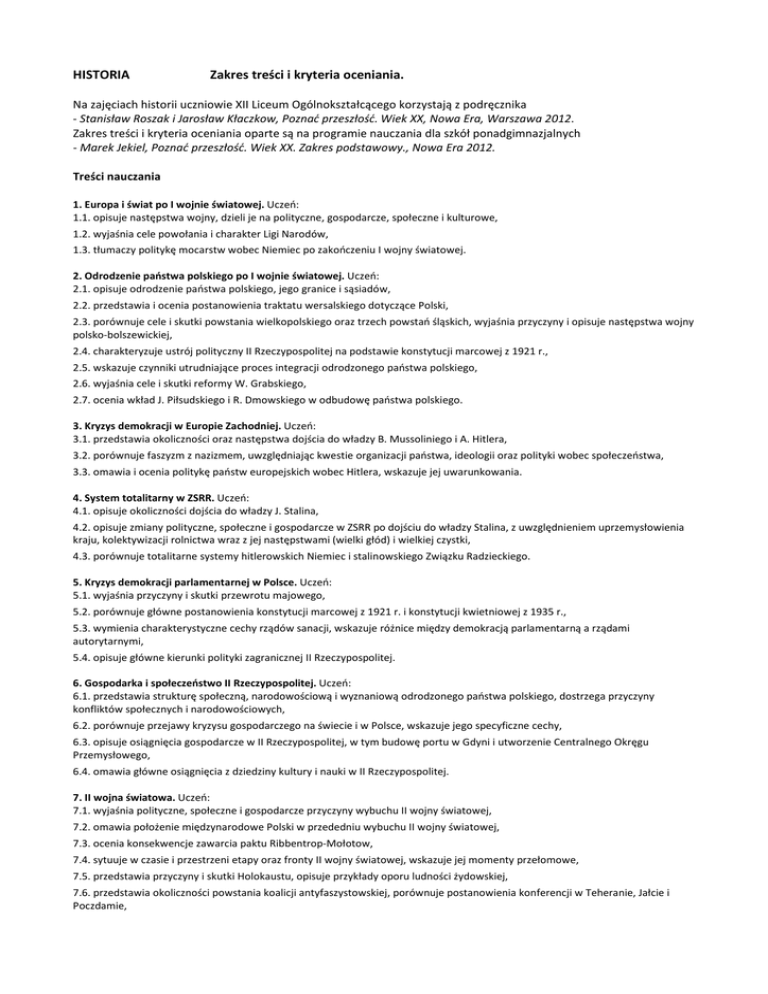 HISTORIA Zakres treści i kryteria oceniania.

Na zajęciach historii uczniowie XII Liceum Ogólnokształcącego korzystają z podręcznika
- Stanisław Roszak i Jarosław Kłaczkow, Poznać przeszłość. Wiek XX, Nowa Era, Warszawa 2012.
Zakres treści i kryteria oceniania oparte są na programie nauczania dla szkół ponadgimnazjalnych
- Marek Jekiel, Poznać przeszłość. Wiek XX. Zakres podstawowy., Nowa Era 2012.

Treści nauczania

1. Europa i świat po I wojnie światowej. Uczeń:
1.1. opisuje następstwa wojny, dzieli je na polityczne, gospodarcze, społeczne i kulturowe,
1.2. wyjaśnia cele powołania i charakter Ligi Narodów,
1.3. tłumaczy politykę mocarstw wobec Niemiec po zakończeniu I wojny światowej.

2. Odrodzenie państwa polskiego po I wojnie światowej. Uczeń:
2.1. opisuje odrodzenie państwa polskiego, jego granice i sąsiadów,
2.2. przedstawia i ocenia postanowienia traktatu wersalskiego dotyczące Polski,
2.3. porównuje cele i skutki powstania wielkopolskiego oraz trzech powstań śląskich, wyjaśnia przyczyny i opisuje następstwa wojny polsko-bolszewickiej,
2.4. charakteryzuje ustrój polityczny II Rzeczypospolitej na podstawie konstytucji marcowej z 1921 r.,
2.5. wskazuje czynniki utrudniające proces integracji odrodzonego państwa polskiego,
2.6. wyjaśnia cele i skutki reformy W. Grabskiego,
2.7. ocenia wkład J. Piłsudskiego i R. Dmowskiego w odbudowę państwa polskiego.

3. Kryzys demokracji w Europie Zachodniej. Uczeń:
3.1. przedstawia okoliczności oraz następstwa dojścia do władzy B. Mussoliniego i A. Hitlera,
3.2. porównuje faszyzm z nazizmem, uwzględniając kwestie organizacji państwa, ideologii oraz polityki wobec społeczeństwa,
3.3. omawia i ocenia politykę państw europejskich wobec Hitlera, wskazuje jej uwarunkowania.

4. System totalitarny w ZSRR. Uczeń:
4.1. opisuje okoliczności dojścia do władzy J. Stalina,
4.2. opisuje zmiany polityczne, społeczne i gospodarcze w ZSRR po dojściu do władzy Stalina, z uwzględnieniem uprzemysłowienia kraju, kolektywizacji rolnictwa wraz z jej następstwami (wielki głód) i wielkiej czystki,
4.3. porównuje totalitarne systemy hitlerowskich Niemiec i stalinowskiego Związku Radzieckiego.

5. Kryzys demokracji parlamentarnej w Polsce. Uczeń:
5.1. wyjaśnia przyczyny i skutki przewrotu majowego,
5.2. porównuje główne postanowienia konstytucji marcowej z 1921 r. i konstytucji kwietniowej z 1935 r.,
5.3. wymienia charakterystyczne cechy rządów sanacji, wskazuje różnice między demokracją parlamentarną a rządami autorytarnymi,
5.4. opisuje główne kierunki polityki zagranicznej II Rzeczypospolitej.

6. Gospodarka i społeczeństwo II Rzeczypospolitej. Uczeń:
6.1. przedstawia strukturę społeczną, narodowościową i wyznaniową odrodzonego państwa polskiego, dostrzega przyczyny konfliktów społecznych i narodowościowych,
6.2. porównuje przejawy kryzysu gospodarczego na świecie i w Polsce, wskazuje jego specyficzne cechy,
6.3. opisuje osiągnięcia gospodarcze w II Rzeczypospolitej, w tym budowę portu w Gdyni i utworzenie Centralnego Okręgu Przemysłowego,
6.4. omawia główne osiągnięcia z dziedziny kultury i nauki w II Rzeczypospolitej.

7. II wojna światowa. Uczeń:
7.1. wyjaśnia polityczne, społeczne i gospodarcze przyczyny wybuchu II wojny światowej,
7.2. omawia położenie międzynarodowe Polski w przededniu wybuchu II wojny światowej,
7.3. ocenia konsekwencje zawarcia paktu Ribbentrop-Mołotow,
7.4. sytuuje w czasie i przestrzeni etapy oraz fronty II wojny światowej, wskazuje jej momenty przełomowe,
7.5. przedstawia przyczyny i skutki Holokaustu, opisuje przykłady oporu ludności żydowskiej,
7.6. przedstawia okoliczności powstania koalicji antyfaszystowskiej, porównuje postanowienia konferencji w Teheranie, Jałcie i Poczdamie,